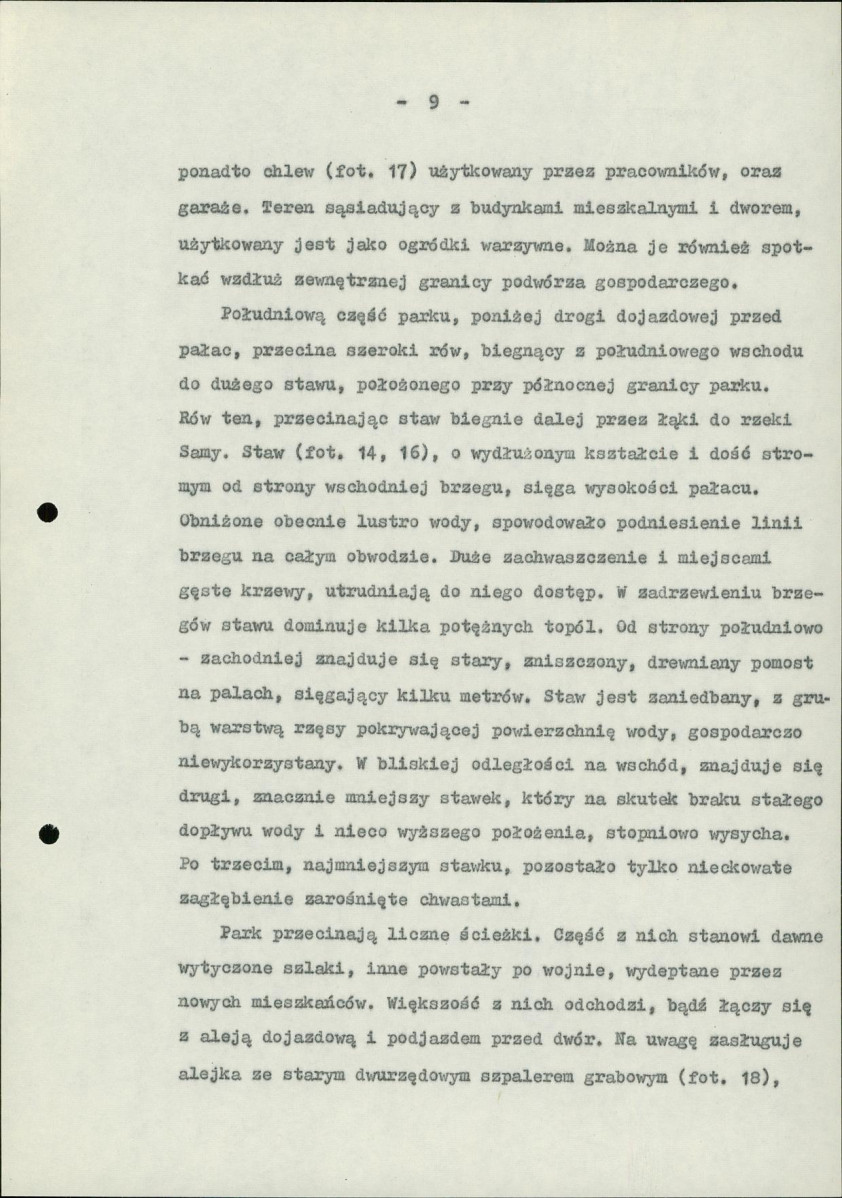 - 9 -

ponadto chlew (fot. 17) użytkowany przez pracowników, oraz garaże. Teren sąsiadujący z budynkami mieszkalnymi i dworem, użytkowany jest jako ogródki warzywne. Można je również spotkać wzdłuż zewnętrznej granicy podwórza gospodarczego.

Południową część parku, poniżej drogi dojazdowej przed pałac, przecina szeroki rów, biegnący z południowego wschodu do dużego stawu, położonego przy północnej granicy parku. Rów ten, przecinając staw biegnie dalej przez łąki do rzeki Samy. Staw (fot. 14, 16), o wydłużonym kształcie i dość stromym od strony wschodniej brzegu, sięga wysokości pałacu. Obniżone obecnie lustro wody, spowodowało podniesienie linii brzegu na całym obwodzie. Duże zachwaszczenie i miejscami gęste krzewy, utrudniają do niego dostęp. W zadrzewieniu brzegów stawu dominuje kilka potężnych topól. Od strony południowo - zachodniej znajduje się stary, zniszczony, drewniany pomost na palach, sięgający kilku metrów. Staw jest zaniedbany, z grubą warstwą rzęsy pokrywającej powierzchnię wody, gospodarczo niewykorzystany. W bliskiej odległości na wschód, znajduje się drugi, znacznie mniejszy stawek, który na skutek braku stałego dopływu wody i nieco wyższego położenia, stopniowo wysycha. Po trzecim, najmniejszym stawku, pozostało tylko nieckowate zagłębienie zarośnięte chwastami.

Park przecinają liczne ścieżki. Część z nich stanowi dawne wytyczone szlaki, inne powstały po wojnie, wydeptane przez nowych mieszkańców. Większość z nich odchodzi, bądź łączy się z aleją dojazdową i podjazdem przed dwór. Na uwagę zasługuje alejka ze starym dwurzędowym szpalerem grabowym (fot. 18),